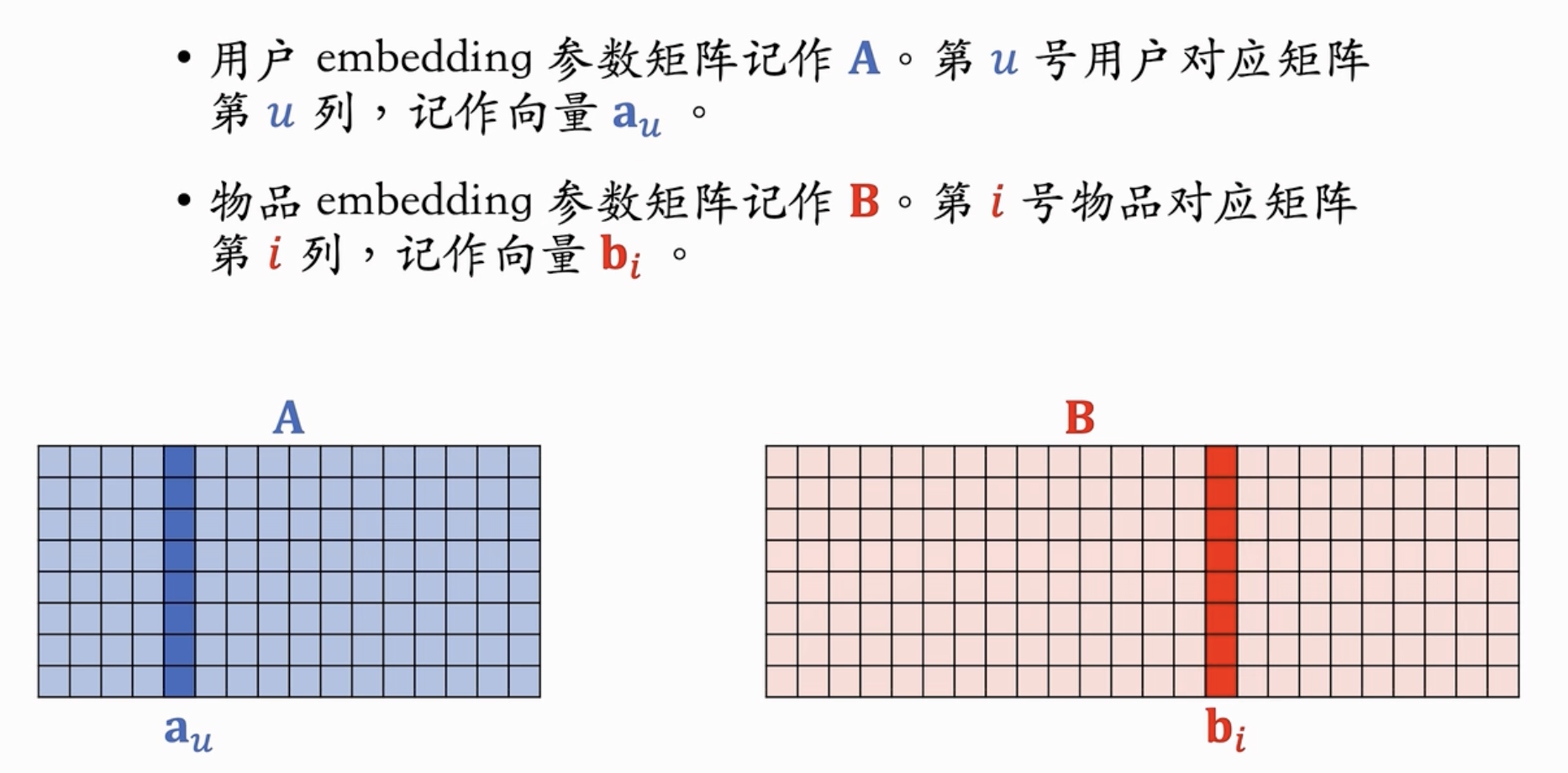 • 用户 embedding 参数矩阵记作 $\mathbf{A}$。第 $u$ 号用户对应矩阵第 $u$ 列，记作向量 $\mathbf{a}_u$ 。

• 物品 embedding 参数矩阵记作 $\mathbf{B}$。第 $i$ 号物品对应矩阵第 $i$ 列，记作向量 $\mathbf{b}_i$ 。

$\mathbf{A}$

$\mathbf{a}_u$

$\mathbf{B}$

$\mathbf{b}_i$